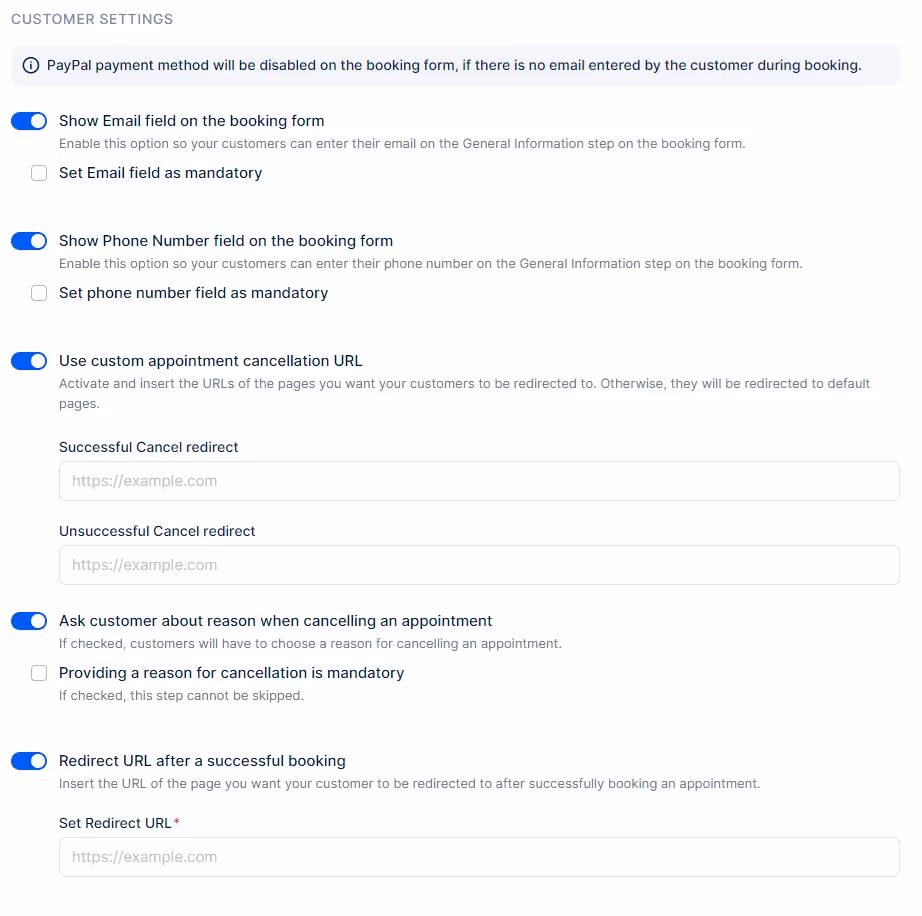 CUSTOMER SETTINGS

PayPal payment method will be disabled on the booking form, if there is no email entered by the customer during booking.

Show Email field on the booking form
Enable this option so your customers can enter their email on the General Information step on the booking form.

Set Email field as mandatory

Show Phone Number field on the booking form
Enable this option so your customers can enter their phone number on the General Information step on the booking form.

Set phone number field as mandatory

Use custom appointment cancellation URL
Activate and insert the URLs of the pages you want your customers to be redirected to. Otherwise, they will be redirected to default pages.

Successful Cancel redirect

https://example.com

Unsuccessful Cancel redirect

https://example.com

Ask customer about reason when cancelling an appointment
If checked, customers will have to choose a reason for cancelling an appointment.

Providing a reason for cancellation is mandatory
If checked, this step cannot be skipped.

Redirect URL after a successful booking
Insert the URL of the page you want your customer to be redirected to after successfully booking an appointment.

Set Redirect URL*

https://example.com